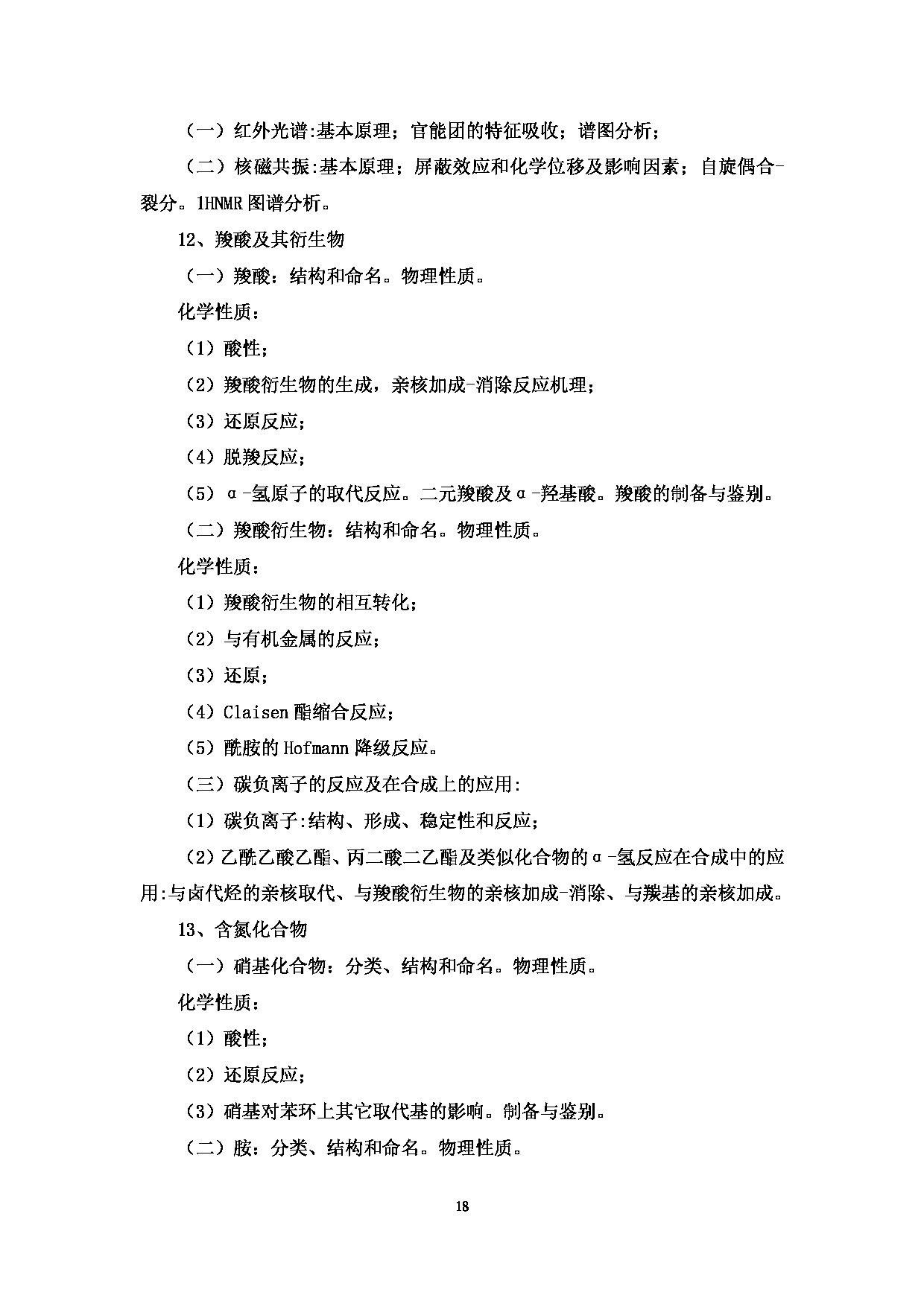 （一）红外光谱:基本原理；官能团的特征吸收；谱图分析；

（二）核磁共振:基本原理；屏蔽效应和化学位移及影响因素；自旋偶合-裂分。1HNMR 图谱分析。

12、羧酸及其衍生物

（一）羧酸：结构和命名。物理性质。

化学性质：

（1）酸性；

（2）羧酸衍生物的生成，亲核加成-消除反应机理；

（3）还原反应；

（4）脱羧反应；

（5）α-氢原子的取代反应。二元羧酸及α-羟基酸。羧酸的制备与鉴别。

（二）羧酸衍生物：结构和命名。物理性质。

化学性质：

（1）羧酸衍生物的相互转化；

（2）与有机金属的反应；

（3）还原；

（4）Claisen 酯缩合反应；

（5）酰胺的 Hofmann 降级反应。

（三）碳负离子的反应及在合成上的应用:

（1）碳负离子:结构、形成、稳定性和反应；

（2）乙酰乙酸乙酯、丙二酸二乙酯及类似化合物的α-氢反应在合成中的应用:与卤代烃的亲核取代、与羧酸衍生物的亲核加成-消除、与羰基的亲核加成。

13、含氮化合物

（一）硝基化合物：分类、结构和命名。物理性质。

化学性质：

（1）酸性；

（2）还原反应；

（3）硝基对苯环上其它取代基的影响。制备与鉴别。

（二）胺：分类、结构和命名。物理性质。

18